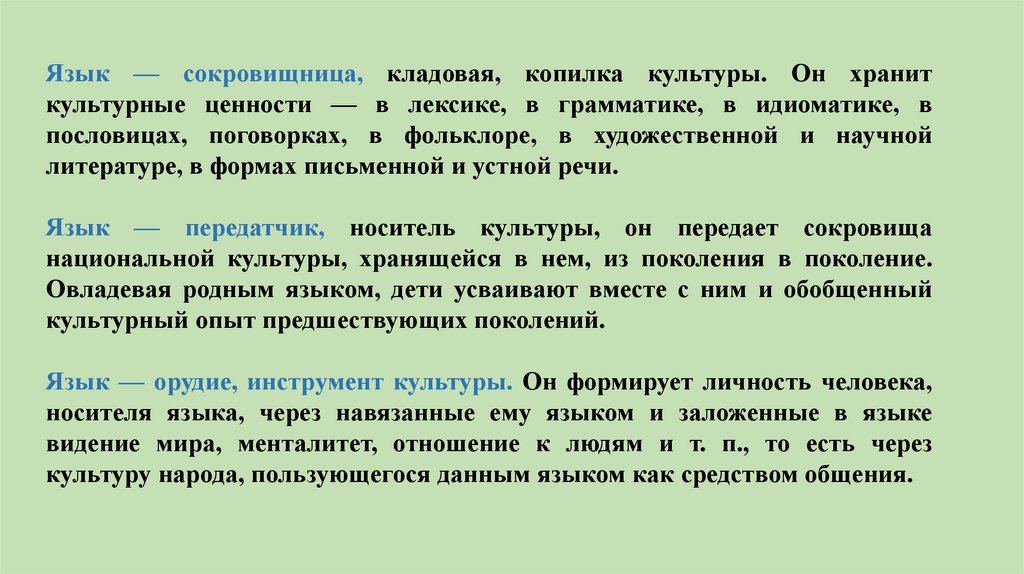 Язык — сокровищница, кладовая, копилка культуры. Он хранит культурные ценности — в лексике, в грамматике, в идиоматике, в пословицах, поговорках, в фольклоре, в художественной и научной литературе, в формах письменной и устной речи.

Язык — передатчик, носитель культуры, он передает сокровища национальной культуры, хранящейся в нем, из поколения в поколение. Овладевая родным языком, дети усваивают вместе с ним и обобщенный культурный опыт предшествующих поколений.

Язык — орудие, инструмент культуры. Он формирует личность человека, носителя языка, через навязанные ему языком и заложенные в языке видение мира, менталитет, отношение к людям и т. п., то есть через культуру народа, пользующегося данным языком как средством общения.